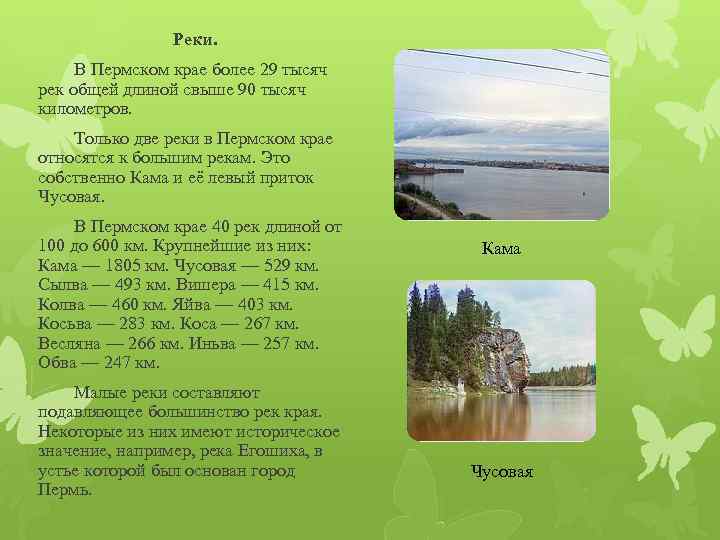 Реки.

В Пермском крае более 29 тысяч рек общей длиной свыше 90 тысяч километров.

Только две реки в Пермском крае относятся к большим рекам. Это собственно Кама и её левый приток Чусовая.

В Пермском крае 40 рек длиной от 100 до 600 км. Крупнейшие из них: Кама — 1805 км. Чусовая — 529 км. Сылва — 493 км. Вишера — 415 км. Колва — 460 км. Яйва — 403 км. Косьва — 283 км. Коса — 267 км. Весляна — 266 км. Иньва — 257 км. Обва — 247 км.

Малые реки составляют подавляющее большинство рек края. Некоторые из них имеют историческое значение, например, река Егошиха, в устье которой был основан город Пермь.

Кама

Чусовая